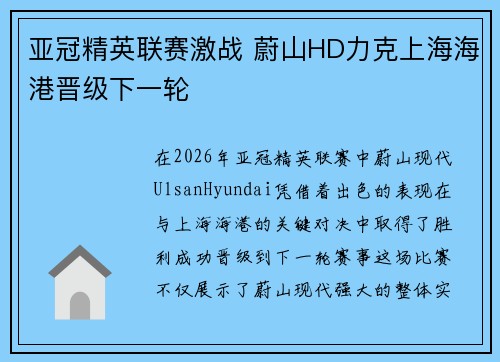 亚冠精英联赛激战 蔚山HD力克上海海港晋级下一轮

在2026年亚冠精英联赛中蔚山现代UlsanHyundai凭借着出色的表现在与上海海港的关键对决中取得了胜利成功晋级到下一轮赛事这场比赛不仅展示了蔚山现代强大的整体实